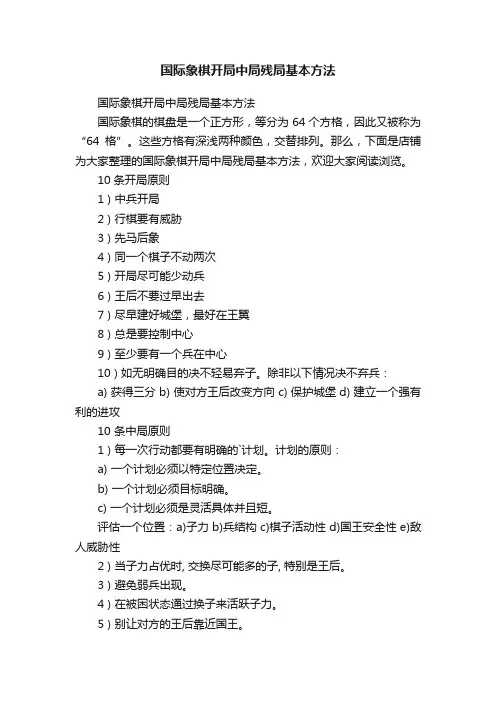 国际象棋开局中局残局基本方法

国际象棋开局中局残局基本方法

国际象棋的棋盘是一个正方形，等分为 64 个方格，因此又被称为“64 格”。这些方格有深浅两种颜色，交替排列。那么，下面是店铺为大家整理的国际象棋开局中局残局基本方法，欢迎大家阅读浏览。

10 条开局原则

1）中兵开局

2）行棋要有威胁

3）先马后象

4）同一个棋子不动两次

5）开局尽可能少动兵

6）王后不要过早出去

7）尽早建好城堡，最好在王翼

8）总是要控制中心

9）至少要有一个兵在中心

10）如无明确目的决不轻易弃子。除非以下情况决不弃兵：

a) 获得三分 b) 使对方王后改变方向 c) 保护城堡 d) 建立一个强有利的进攻

10 条中局原则

1）每一次行动都要有明确的`计划。计划的原则：

a) 一个计划必须以特定位置决定。

b) 一个计划必须目标明确。

c) 一个计划必须是灵活具体并且短。

评估一个位置：a)子力 b)兵结构 c)棋子活动性 d)国王安全性 e)敌人威胁性

2）当子力占优时, 交换尽可能多的子, 特别是王后。

3）避免弱兵出现。

4）在被困状态通过换子来活跃子力。

5）别让对方的王后靠近国王。